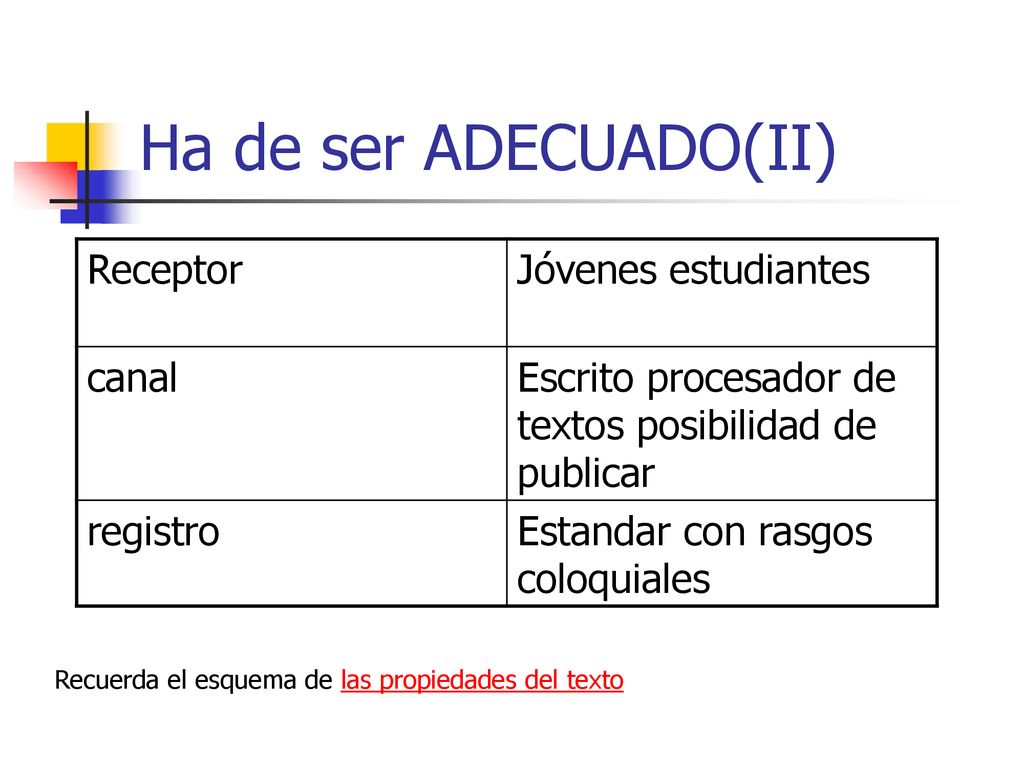 Ha de ser ADECUADO(II)

| Receptor | Jóvenes estudiantes |
|---|---|
| canal | Escrito procesador de textos posibilidad de publicar |
| registro | Estandar con rasgos coloquiales |

Recuerda el esquema de las propiedades del texto